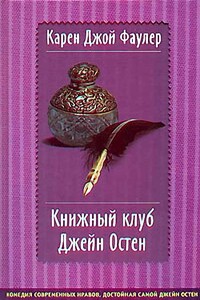 Карен Джой Фаулер

Книжный клуб Джейн Остен

КОМЕДИЯ СОВРЕМЕННЫХ НРАВОВ, ДОСТОЙНАЯ САМОЙ ДЖЕЙН ОСТЕН